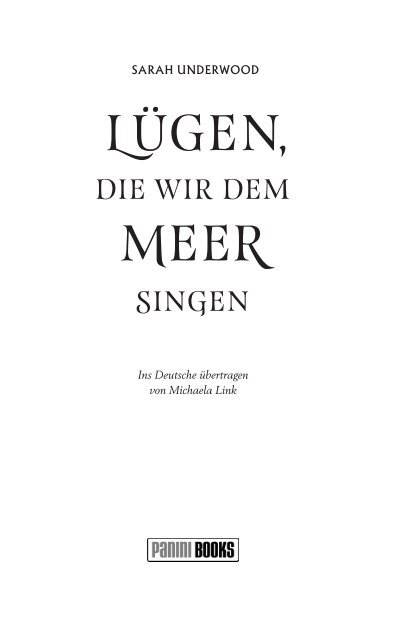 SARAH UNDERWOOD

LÜGEN,
DIE WIR DEM
MEER
SINGEN

Ins Deutsche übertragen
von Michaela Link

PANINI BOOKS